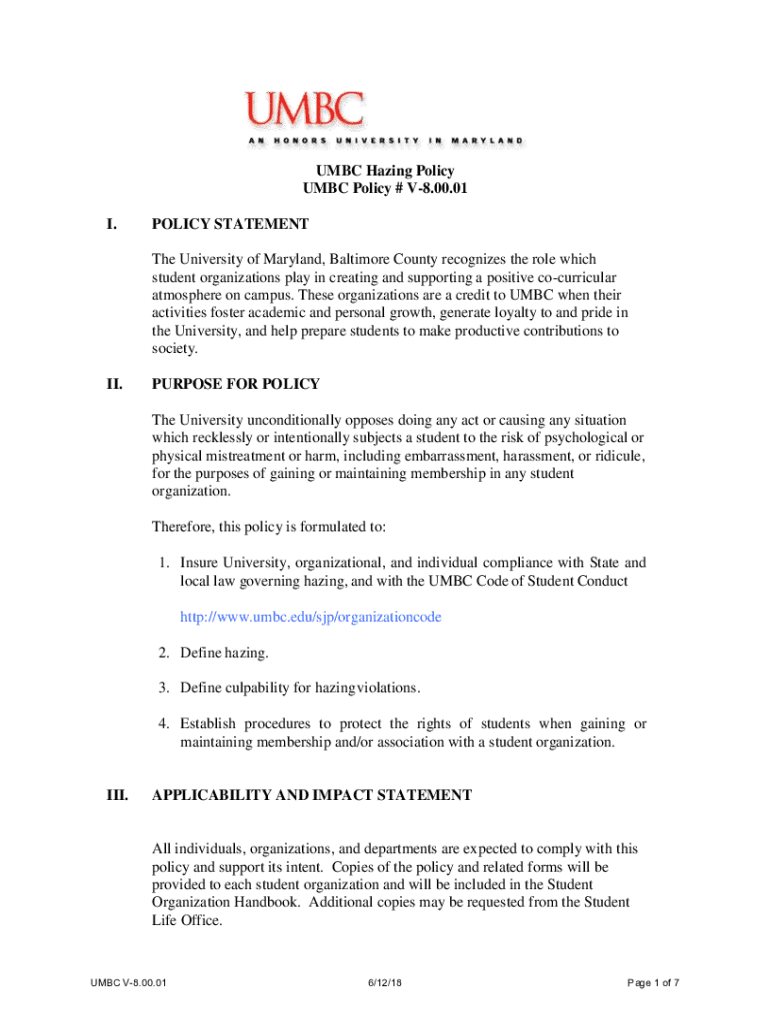 UMBC
AN HONORS UNIVERSITY IN MARYLAND

UMBC Hazing Policy
UMBC Policy # V-8.00.01

I. POLICY STATEMENT

The University of Maryland, Baltimore County recognizes the role which student organizations play in creating and supporting a positive co-curricular atmosphere on campus. These organizations are a credit to UMBC when their activities foster academic and personal growth, generate loyalty to and pride in the University, and help prepare students to make productive contributions to society.

II. PURPOSE FOR POLICY

The University unconditionally opposes doing any act or causing any situation which recklessly or intentionally subjects a student to the risk of psychological or physical mistreatment or harm, including embarrassment, harassment, or ridicule, for the purposes of gaining or maintaining membership in any student organization.

Therefore, this policy is formulated to:

1. Insure University, organizational, and individual compliance with State and local law governing hazing, and with the UMBC Code of Student Conduct

http://www.umbc.edu/sjp/organizationcode

2. Define hazing.

3. Define culpability for hazingviolations.

4. Establish procedures to protect the rights of students when gaining or maintaining membership and/or association with a student organization.

III. APPLICABILITY AND IMPACT STATEMENT

All individuals, organizations, and departments are expected to comply with this policy and support its intent. Copies of the policy and related forms will be provided to each student organization and will be included in the Student Organization Handbook. Additional copies may be requested from the Student Life Office.

UMBC V-8.00.01 6/12/18 Page 1 of 7